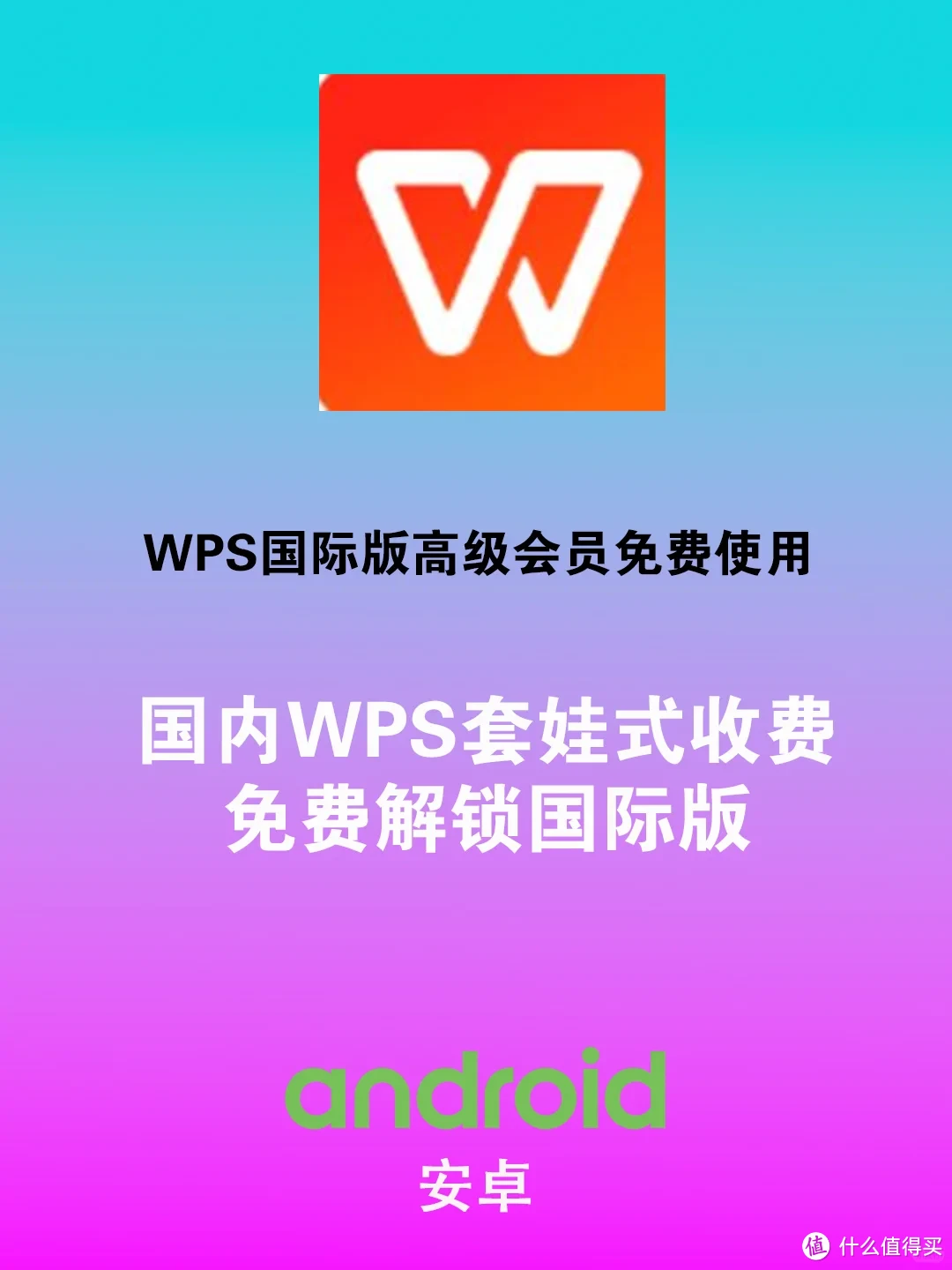 WPS国际版高级会员免费使用

国内WPS套娃式收费
免费解锁国际版

android
安卓

值 什么值得买